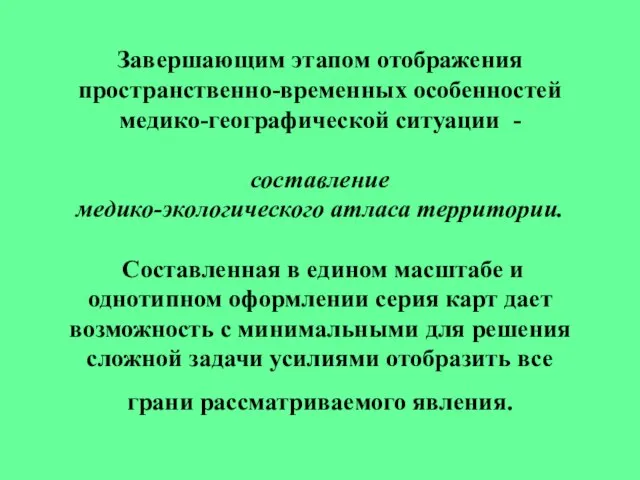 Завершающим этапом отображения пространственно-временных особенностей медико-географической ситуации -

составление
медико-экологического атласа территории.

Составленная в едином масштабе и однотипном оформлении серия карт дает возможность с минимальными для решения сложной задачи усилиями отобразить все грани рассматриваемого явления.